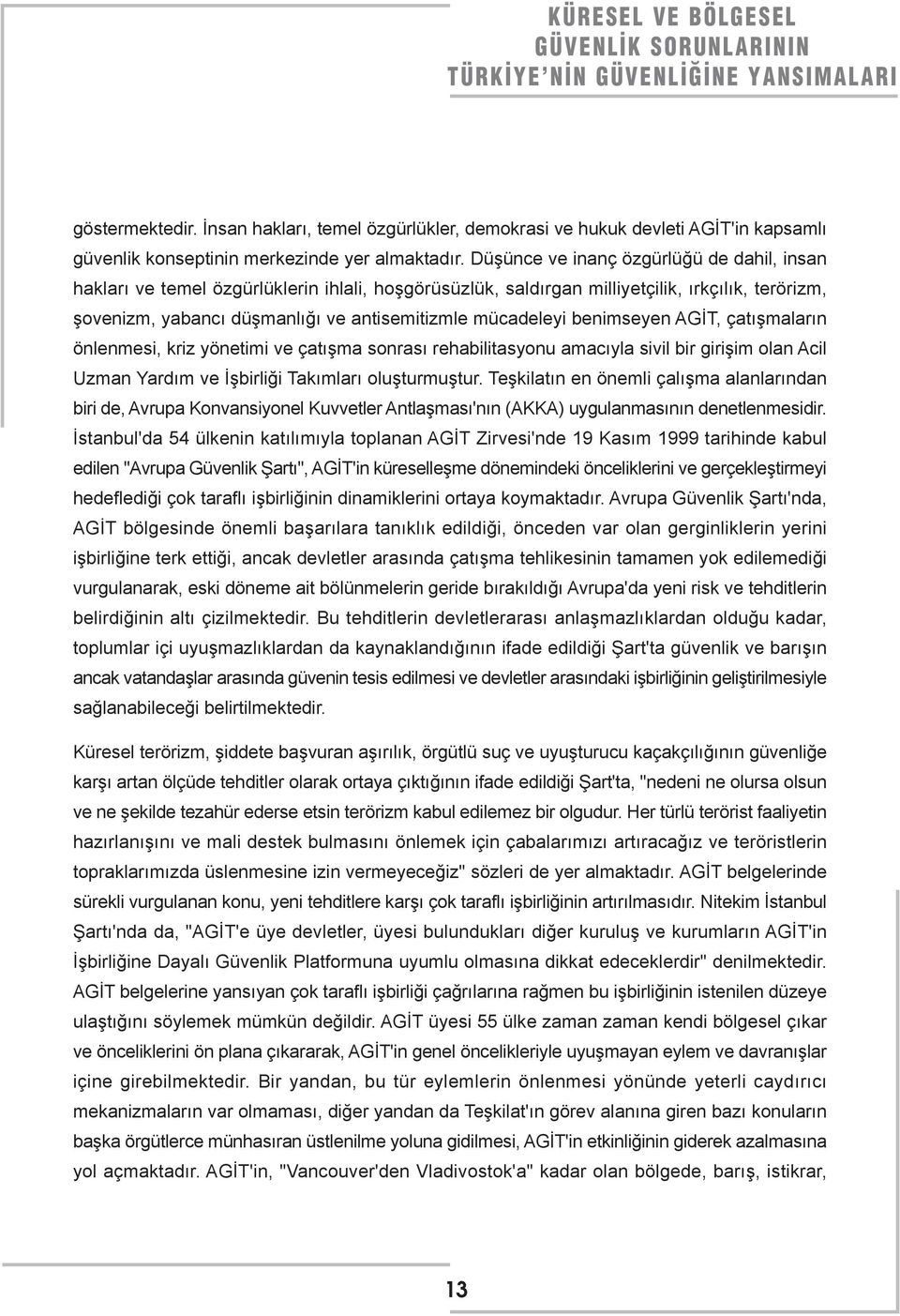 KÜRESEL VE BÖLGESEL
GÜVENLİK SORUNLARININ
TÜRKİYE'NİN GÜVENLİĞİNE YANSIMALARI

göstermektedir. İnsan hakları, temel özgürlükler, demokrasi ve hukuk devleti AGİT'in kapsamlı güvenlik konseptinin merkezinde yer almaktadır. Düşünce ve inanç özgürlüğü de dahil, insan hakları ve temel özgürlüklerin ihlali, hoşgörüsüzlük, saldırgan milliyetçilik, ırkçılık, terörizm, şovenizm, yabancı düşmanlığı ve antisemitizmle mücadeleyi benimseyen AGİT, çatışmaların önlenmesi, kriz yönetimi ve çatışma sonrası rehabilitasyonu amacıyla sivil bir girişim olan Acil Uzman Yardım ve İşbirliği Takımları oluşturmuştur. Teşkilatın en önemli çalışma alanlarından biri de, Avrupa Konvansiyonel Kuvvetler Antlaşması'nın (AKKA) uygulanmasının denetlenmesidir. İstanbul'da 54 ülkenin katılımıyla toplanan AGİT Zirvesi'nde 19 Kasım 1999 tarihinde kabul edilen "Avrupa Güvenlik Şartı", AGİT'in küreselleşme dönemindeki önceliklerini ve gerçekleştirmeyi hedeflediği çok taraflı işbirliğinin dinamiklerini ortaya koymaktadır. Avrupa Güvenlik Şartı'nda, AGİT bölgesinde önemli başarılara tanıklık edildiği, önceden var olan gerginliklerin yerini işbirliğine terk ettiği, ancak devletler arasında çatışma tehlikesinin tamamen yok edilemediği vurgulanarak, eski döneme ait bölünmelerin geride bırakıldığı Avrupa'da yeni risk ve tehditlerin belirdiğinin altı çizilmektedir. Bu tehditlerin devletlerarası anlaşmazlıklardan olduğu kadar, toplumlar içi uyuşmazlıklardan da kaynaklandığının ifade edildiği Şart'ta güvenlik ve barışın ancak vatandaşlar arasında güvenin tesis edilmesi ve devletler arasındaki işbirliğinin geliştirilmesiyle sağlanabileceği belirtilmektedir.

Küresel terörizm, şiddete başvuran aşırılık, örgütlü suç ve uyuşturucu kaçakçılığının güvenliğe karşı artan ölçüde tehditler olarak ortaya çıktığının ifade edildiği Şart'ta, "nedeni ne olursa olsun ve ne şekilde tezahür ederse etsin terörizm kabul edilemez bir olgudur. Her türlü terörist faaliyetin hazırlanışını ve mali destek bulmasını önlemek için çabalarımızı artıracağız ve teröristlerin topraklarımızda üslenmesine izin vermeyeceğiz" sözleri de yer almaktadır. AGİT belgelerinde sürekli vurgulanan konu, yeni tehditlere karşı çok taraflı işbirliğinin artırılmasıdır. Nitekim İstanbul Şartı'nda da, "AGİT'e üye devletler, üyesi bulundukları diğer kuruluş ve kurumların AGİT'in İşbirliğine Dayalı Güvenlik Platformuna uyumlu olmasına dikkat edeceklerdir" denilmektedir. AGİT belgelerine yansıyan çok taraflı işbirliği çağrılarına rağmen bu işbirliğinin istenilen düzeye ulaştığını söylemek mümkün değildir. AGİT üyesi 55 ülke zaman zaman kendi bölgesel çıkar ve önceliklerini ön plana çıkararak, AGİT'in genel öncelikleriyle uyuşmayan eylem ve davranışlar içine girebilmektedir. Bir yandan, bu tür eylemlerin önlenmesi yönünde yeterli caydırıcı mekanizmaların var olmaması, diğer yandan da Teşkilat'ın görev alanına giren bazı konuların başka örgütlerce münhasıran üstlenilme yoluna gidilmesi, AGİT'in etkinliğinin giderek azalmasına yol açmaktadır. AGİT'in, "Vancouver'den Vladivostok'a" kadar olan bölgede, barış, istikrar,

13